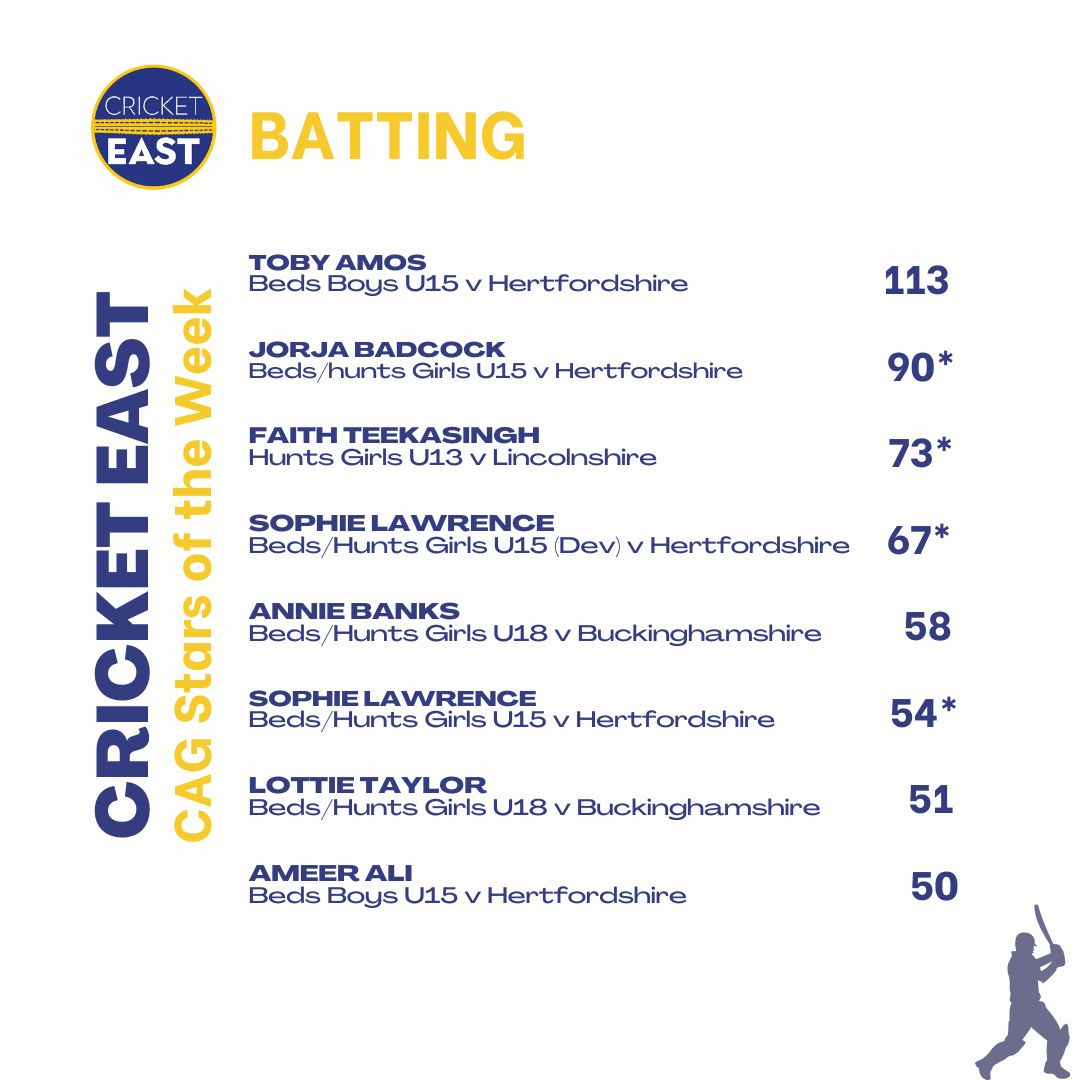 CRICKET EAST

BATTING

CRICKET EAST
CAG Stars of the Week

TOBY AMOS
Beds Boys U15 v Hertfordshire 113

JORJA BADCOCK
Beds/hunts Girls U15 v Hertfordshire 90*

FAITH TEEKASINGH
Hunts Girls U13 v Lincolnshire 73*

SOPHIE LAWRENCE
Beds/Hunts Girls U15 (Dev) v Hertfordshire 67*

ANNIE BANKS
Beds/Hunts Girls U18 v Buckinghamshire 58

SOPHIE LAWRENCE
Beds/Hunts Girls U15 v Hertfordshire 54*

LOTTIE TAYLOR
Beds/Hunts Girls U18 v Buckinghamshire 51

AMEER ALI
Beds Boys U15 v Hertfordshire 50